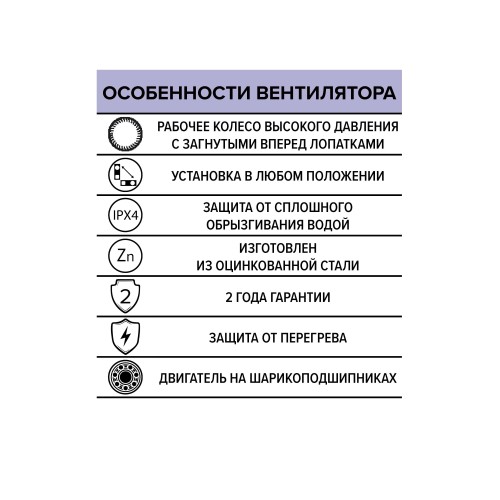 ОСОБЕННОСТИ ВЕНТИЛЯТОРА

РАБОЧЕЕ КОЛЕСО ВЫСОКОГО ДАВЛЕНИЯ С ЗАГНУТЫМИ ВПЕРЕД ЛОПАТКАМИ

УСТАНОВКА В ЛЮБОМ ПОЛОЖЕНИИ

IPX4

ЗАЩИТА ОТ СПЛОШНОГО ОБРЫЗГИВАНИЯ ВОДОЙ

Zn

ИЗГОТОВЛЕН ИЗ ОЦИНКОВАННОЙ СТАЛИ

2

2 ГОДА ГАРАНТИИ

ЗАЩИТА ОТ ПЕРЕГРЕВА

ДВИГАТЕЛЬ НА ШАРИКОПОДШИПНИКАХ